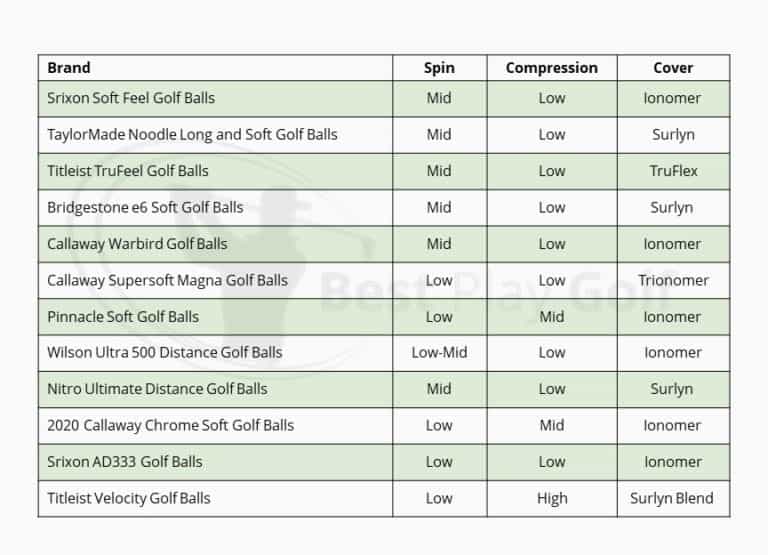 | Brand | Spin | Compression | Cover |
|---|---|---|---|
| Srixon Soft Feel Golf Balls | Mid | Low | Ionomer |
| TaylorMade Noodle Long and Soft Golf Balls | Mid | Low | Surlyn |
| Titleist TruFeel Golf Balls | Mid | Low | TruFlex |
| Bridgestone e6 Soft Golf Balls | Mid | Low | Surlyn |
| Callaway Warbird Golf Balls | Mid | Low | Ionomer |
| Callaway Supersoft Magna Golf Balls | Low | Low | Trionomer |
| Pinnacle Soft Golf Balls | Low | Mid | Ionomer |
| Wilson Ultra 500 Distance Golf Balls | Low-Mid | Low | Ionomer |
| Nitro Ultimate Distance Golf Balls | Mid | Low | Surlyn |
| 2020 Callaway Chrome Soft Golf Balls | Low | Mid | Ionomer |
| Srixon AD333 Golf Balls | Low | Low | Ionomer |
| Titleist Velocity Golf Balls | Low | High | Surlyn Blend |

Best Play Golf